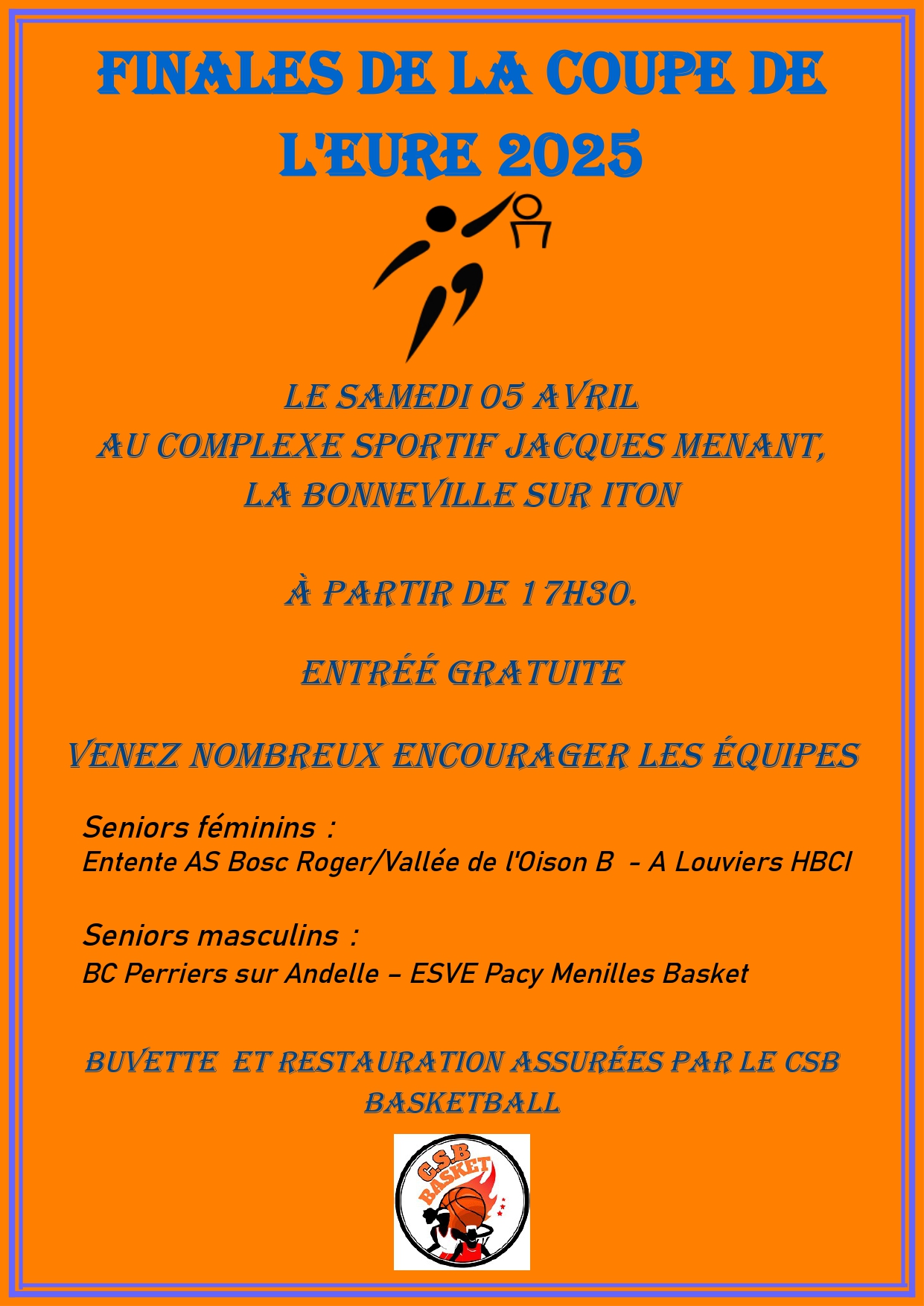 FINALES DE LA COUPE DE L'EURE 2025

LE SAMEDI 05 AVRIL
AU COMPLEXE SPORTIF JACQUES MENANT,
LA BONNEVILLE SUR ITON

À PARTIR DE 17H30.

ENTRÉÉ GRATUITE

VENEZ NOMBREUX ENCOURAGER LES ÉQUIPES

Seniors féminins :
Entente AS Bosc Roger/Vallée de l'Oison B - A Louviers HBCI

Seniors masculins :
BC Perriers sur Andelle – ESVE Pacy Menilles Basket

BUVETTE ET RESTAURATION ASSURÉES PAR LE CSB BASKETBALL

C.S.B BASKET